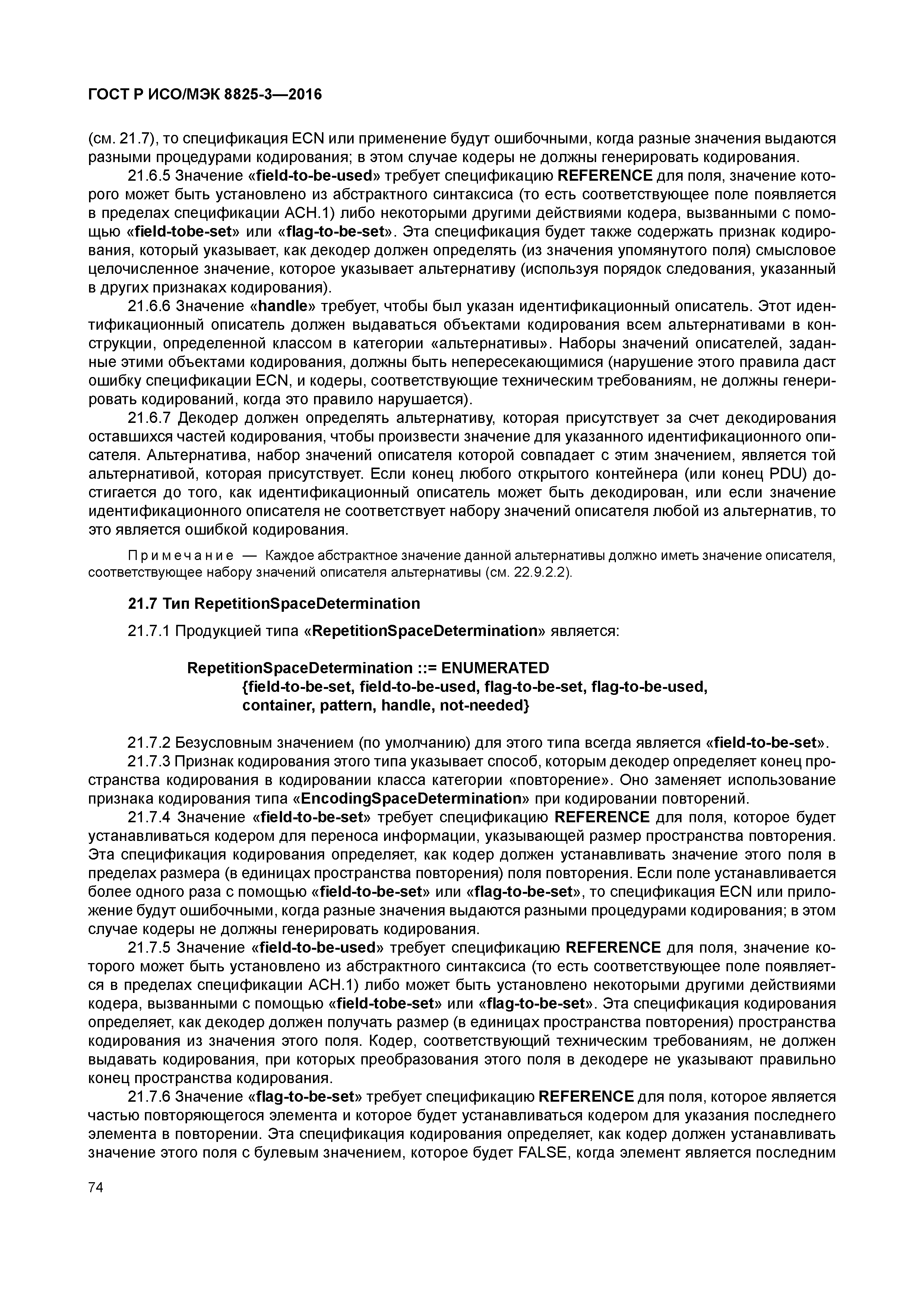 ГОСТ Р ИСО/МЭК 8825-3—2016

(см. 21.7), то спецификация ECN или применение будут ошибочными, когда разные значения выдаются разными процедурами кодирования; в этом случае кодеры не должны генерировать кодирования.

21.6.5 Значение «field-to-be-used» требует спецификацию REFERENCE для поля, значение которого может быть установлено из абстрактного синтаксиса (то есть соответствующее поле появляется в пределах спецификации АСН.1) либо некоторыми другими действиями кодера, вызванными с помощью «field-tobe-set» или «flag-to-be-set». Эта спецификация будет также содержать признак кодирования, который указывает, как декодер должен определять (из значения упомянутого поля) смысловое целочисленное значение, которое указывает альтернативу (используя порядок следования, указанный в других признаках кодирования).

21.6.6 Значение «handle» требует, чтобы был указан идентификационный описатель. Этот идентификационный описатель должен выдаваться объектами кодирования всем альтернативами в конструкции, определенной классом в категории «альтернативы». Наборы значений описателей, заданные этими объектами кодирования, должны быть непересекающимися (нарушение этого правила даст ошибку спецификации ECN, и кодеры, соответствующие техническим требованиям, не должны генерировать кодирований, когда это правило нарушается).

21.6.7 Декодер должен определять альтернативу, которая присутствует за счет декодирования оставшихся частей кодирования, чтобы произвести значение для указанного идентификационного описателя. Альтернатива, набор значений описателя которой совпадает с этим значением, является той альтернативой, которая присутствует. Если конец любого открытого контейнера (или конец PDU) достигается до того, как идентификационный описатель может быть декодирован, или если значение идентификационного описателя не соответствует набору значений описателя любой из альтернатив, то это является ошибкой кодирования.

Примечание — Каждое абстрактное значение данной альтернативы должно иметь значение описателя, соответствующее набору значений описателя альтернативы (см. 22.9.2.2).

21.7 Тип RepetitionSpaceDetermination

21.7.1 Продукцией типа «RepetitionSpaceDetermination» является:

RepetitionSpaceDetermination ::= ENUMERATED
{field-to-be-set, field-to-be-used, flag-to-be-set, flag-to-be-used, container, pattern, handle, not-needed}

21.7.2 Безусловным значением (по умолчанию) для этого типа всегда является «field-to-be-set».

21.7.3 Признак кодирования этого типа указывает способ, которым декодер определяет конец пространства кодирования в кодировании класса категории «повторение». Оно заменяет использование признака кодирования типа «EncodingSpaceDetermination» при кодировании повторений.

21.7.4 Значение «field-to-be-set» требует спецификацию REFERENCE для поля, которое будет устанавливаться кодером для переноса информации, указывающей размер пространства повторения. Эта спецификация кодирования определяет, как кодер должен устанавливать значение этого поля в пределах размера (в единицах пространства повторения) поля повторения. Если поле устанавливается более одного раза с помощью «field-to-be-set» или «flag-to-be-set», то спецификация ECN или приложение будут ошибочными, когда разные значения выдаются разными процедурами кодирования; в этом случае кодеры не должны генерировать кодирования.

21.7.5 Значение «field-to-be-used» требует спецификацию REFERENCE для поля, значение которого может быть установлено из абстрактного синтаксиса (то есть соответствующее поле появляется в пределах спецификации АСН.1) либо может быть установлено некоторыми другими действиями кодера, вызванными с помощью «field-tobe-set» или «flag-to-be-set». Эта спецификация кодирования определяет, как декодер должен получать размер (в единицах пространства повторения) пространства кодирования из значения этого поля. Кодер, соответствующий техническим требованиям, не должен выдавать кодирования, при которых преобразования этого поля в декодере не указывают правильно конец пространства кодирования.

21.7.6 Значение «flag-to-be-set» требует спецификацию REFERENCE для поля, которое является частью повторяющегося элемента и которое будет устанавливаться кодером для указания последнего элемента в повторении. Эта спецификация кодирования определяет, как кодер должен устанавливать значение этого поля с булевым значением, которое будет FALSE, когда элемент является последним

74